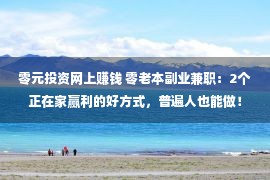 零元投资网上赚钱 零老本副业兼职：2个正在家赢利的好方式，普遍人也能做！